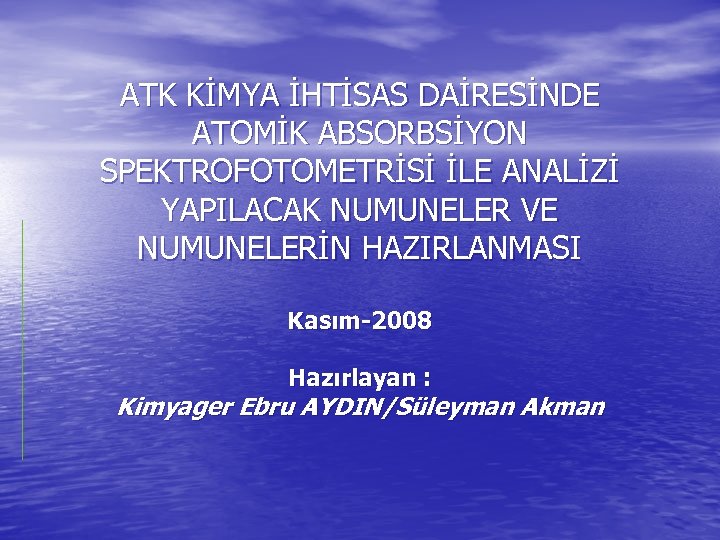 ATK KİMYA İHTİSAS DAİRESİNDE ATOMİK ABSORBSİYON SPEKTROFOTOMETRİSİ İLE ANALİZİ YAPILACAK NUMUNELER VE NUMUNELERİN HAZIRLANMASI

Kasım-2008

Hazırlayan :
Kimyager Ebru AYDIN/Süleyman Akman